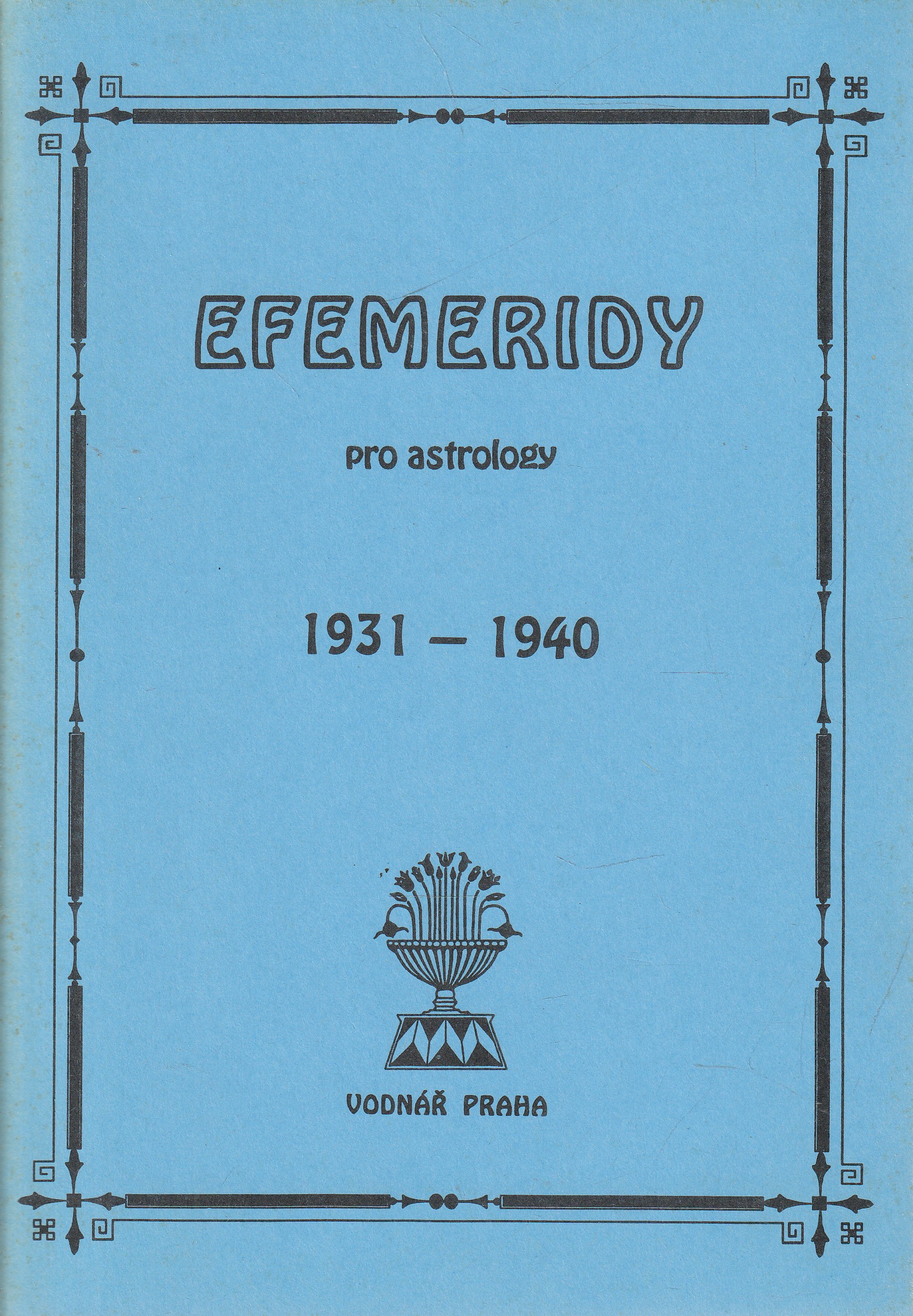 EFEMERIDY

pro astrology

1931 – 1940

VODNÁŘ PRAHA